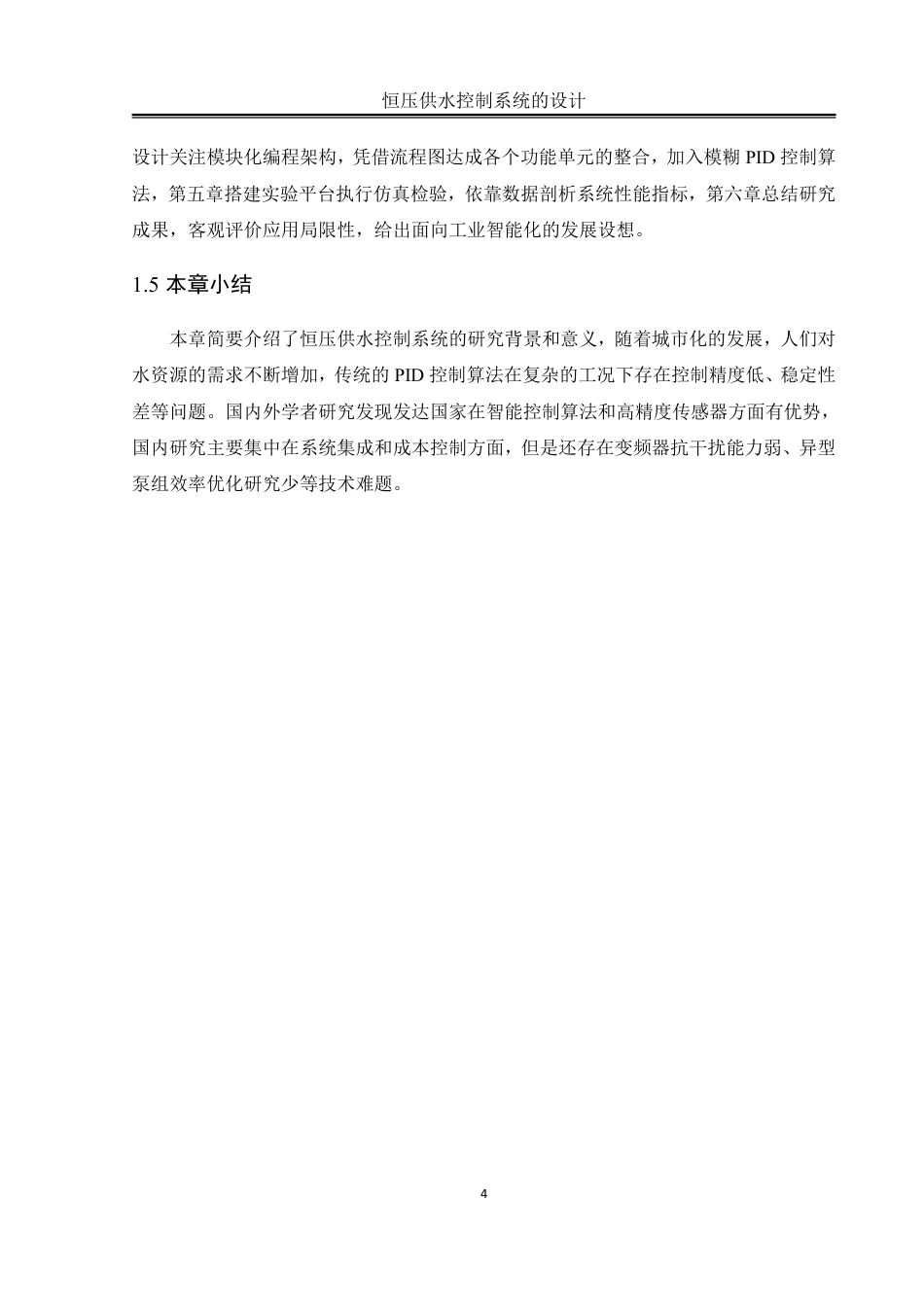 恒压供水控制系统的设计

设计关注模块化编程架构，凭借流程图达成各个功能单元的整合，加入模糊 PID 控制算法，第五章搭建实验平台执行仿真检验，依靠数据剖析系统性能指标，第六章总结研究成果，客观评价应用局限性，给出面向工业智能化的发展设想。

1.5 本章小结

本章简要介绍了恒压供水控制系统的研究背景和意义，随着城市化的发展，人们对水资源的需求不断增加，传统的 PID 控制算法在复杂的工况下存在控制精度低、稳定性差等问题。国内外学者研究发现发达国家在智能控制算法和高精度传感器方面有优势，国内研究主要集中在系统集成和成本控制方面，但是还存在变频器抗干扰能力弱、异型泵组效率优化研究少等技术难题。

4